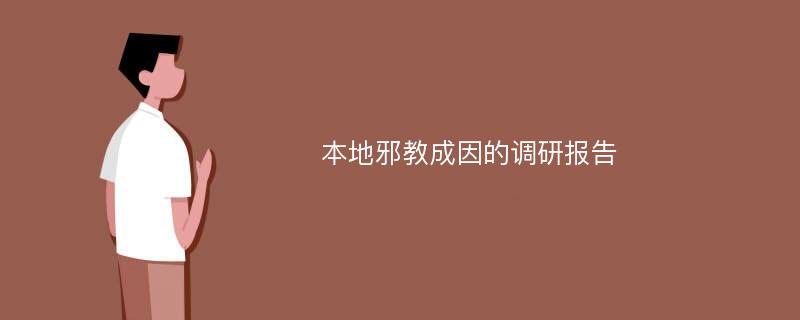 本地邪教成因的调研报告